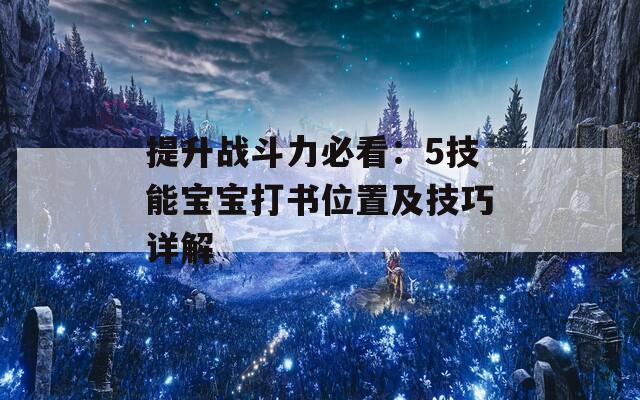 提升战斗力必看：5技能宝宝打书位置及技巧详解